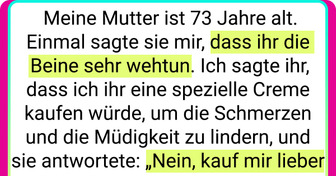 Meine Mutter ist 73 Jahre alt. Einmal sagte sie mir, dass ihr die Beine sehr wehtun. Ich sagte ihr, dass ich ihr eine spezielle Creme kaufen würde, um die Schmerzen und die Müdigkeit zu lindern, und sie antwortete: „Nein, kauf mir lieber